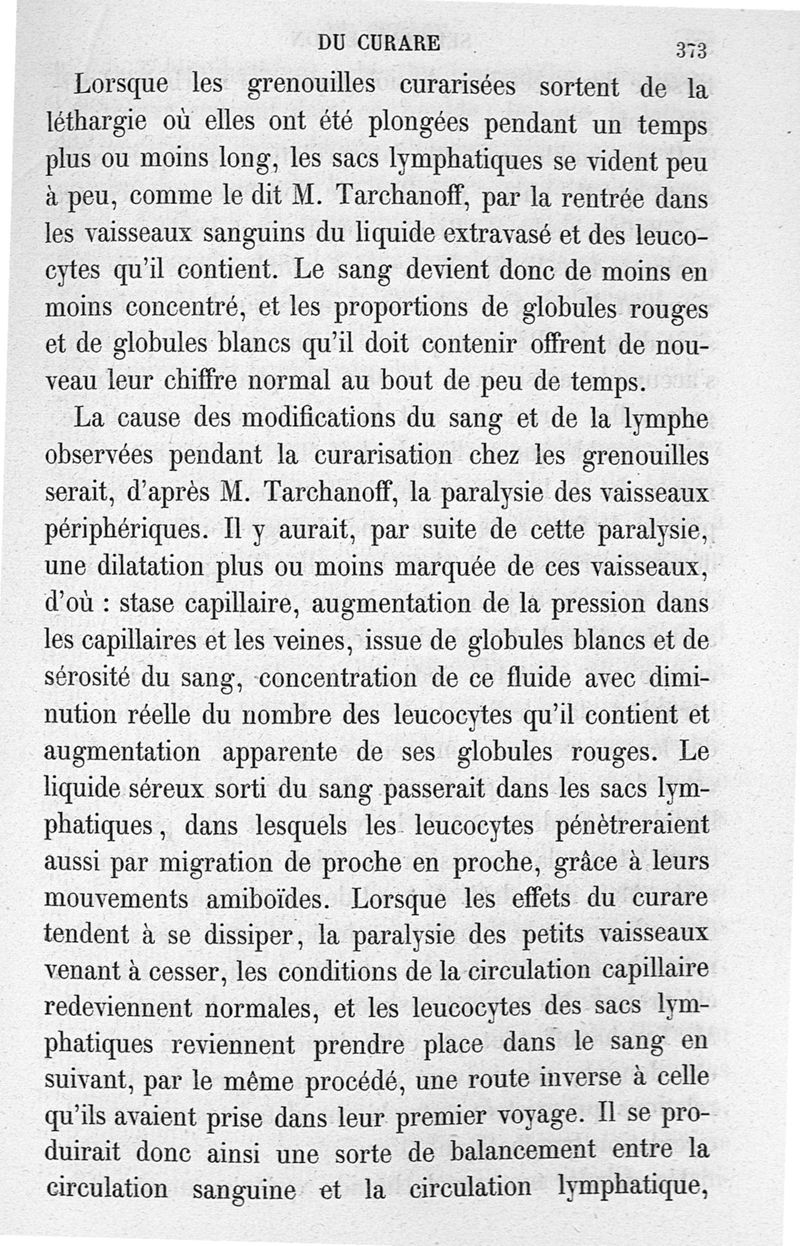 DU CURARE 373

Lorsque les grenouilles curarisées sortent de la léthargie où elles ont été plongées pendant un temps plus ou moins long, les sacs lymphatiques se vident peu à peu, comme le dit M. Tarchanoff, par la rentrée dans les vaisseaux sanguins du liquide extravasé et des leucocytes qu'il contient. Le sang devient donc de moins en moins concentré, et les proportions de globules rouges et de globules blancs qu'il doit contenir offrent de nouveau leur chiffre normal au bout de peu de temps.

La cause des modifications du sang et de la lymphe observées pendant la curarisation chez les grenouilles serait, d'après M. Tarchanoff, la paralysie des vaisseaux périphériques. Il y aurait, par suite de cette paralysie, une dilatation plus ou moins marquée de ces vaisseaux, d'où : stase capillaire, augmentation de la pression dans les capillaires et les veines, issue de globules blancs et de sérosité du sang, concentration de ce fluide avec diminution réelle du nombre des leucocytes qu'il contient et augmentation apparente de ses globules rouges. Le liquide séreux sorti du sang passerait dans les sacs lymphatiques, dans lesquels les leucocytes pénètreraient aussi par migration de proche en proche, grâce à leurs mouvements amiboïdes. Lorsque les effets du curare tendent à se dissiper, la paralysie des petits vaisseaux venant à cesser, les conditions de la circulation capillaire redeviennent normales, et les leucocytes des sacs lymphatiques reviennent prendre place dans le sang en suivant, par le même procédé, une route inverse à celle qu'ils avaient prise dans leur premier voyage. Il se produirait donc ainsi une sorte de balancement entre la circulation sanguine et la circulation lymphatique,